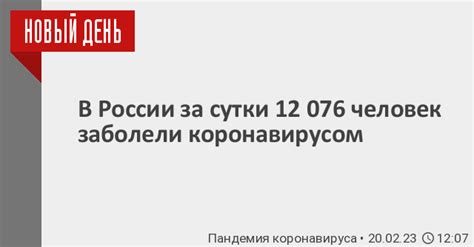 НОВЫЙ ДЕНЬ

В России за сутки 12 076 человек заболели коронавирусом

Пандемия коронавируса • 20.02.23 12:07